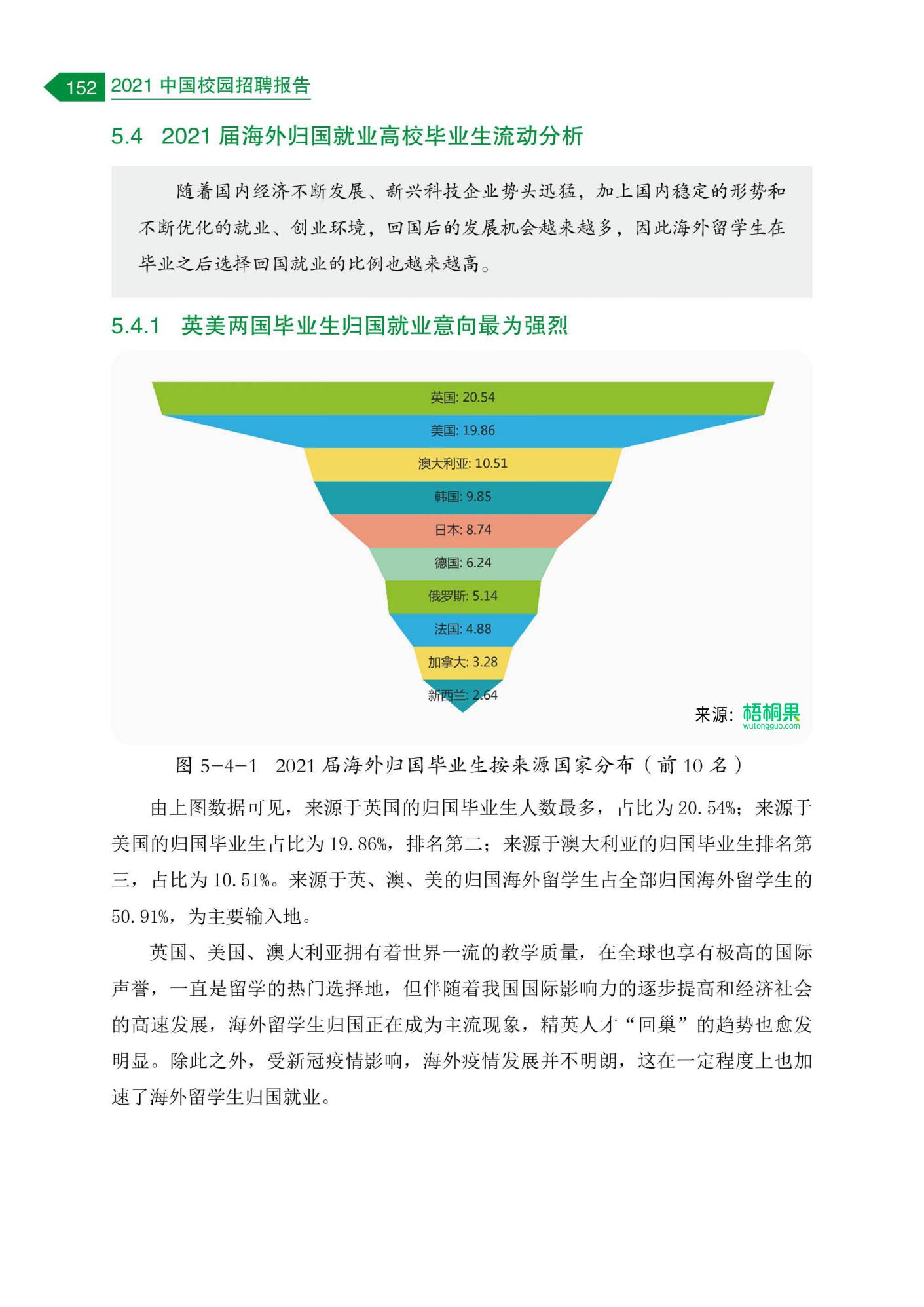 152 2021 中国校园招聘报告

5.4 2021 届海外归国就业高校毕业生流动分析

随着国内经济不断发展、新兴科技企业势头迅猛，加上国内稳定的形势和不断优化的就业、创业环境，回国后的发展机会越来越多，因此海外留学生在毕业之后选择回国就业的比例也越来越高。

5.4.1 英美两国毕业生归国就业意向最为强烈

英国: 20.54
美国: 19.86
澳大利亚: 10.51
韩国: 9.85
日本: 8.74
德国: 6.24
俄罗斯: 5.14
法国: 4.88
加拿大: 3.28
新西兰: 2.64

来源: 梧桐果 wutongguo.com

图 5-4-1 2021 届海外归国毕业生按来源国家分布（前 10 名）

由上图数据可见，来源于英国的归国毕业生人数最多，占比为 20.54%；来源于美国的归国毕业生占比为 19.86%，排名第二；来源于澳大利亚的归国毕业生排名第三，占比为 10.51%。来源于英、澳、美的归国海外留学生占全部归国海外留学生的 50.91%，为主要输入地。

英国、美国、澳大利亚拥有着世界一流的教学质量，在全球也享有极高的国际声誉，一直是留学的热门选择地，但伴随着我国国际影响力的逐步提高和经济社会的高速发展，海外留学生归国正在成为主流现象，精英人才“回巢”的趋势也愈发明显。除此之外，受新冠疫情影响，海外疫情发展并不明朗，这在一定程度上也加速了海外留学生归国就业。